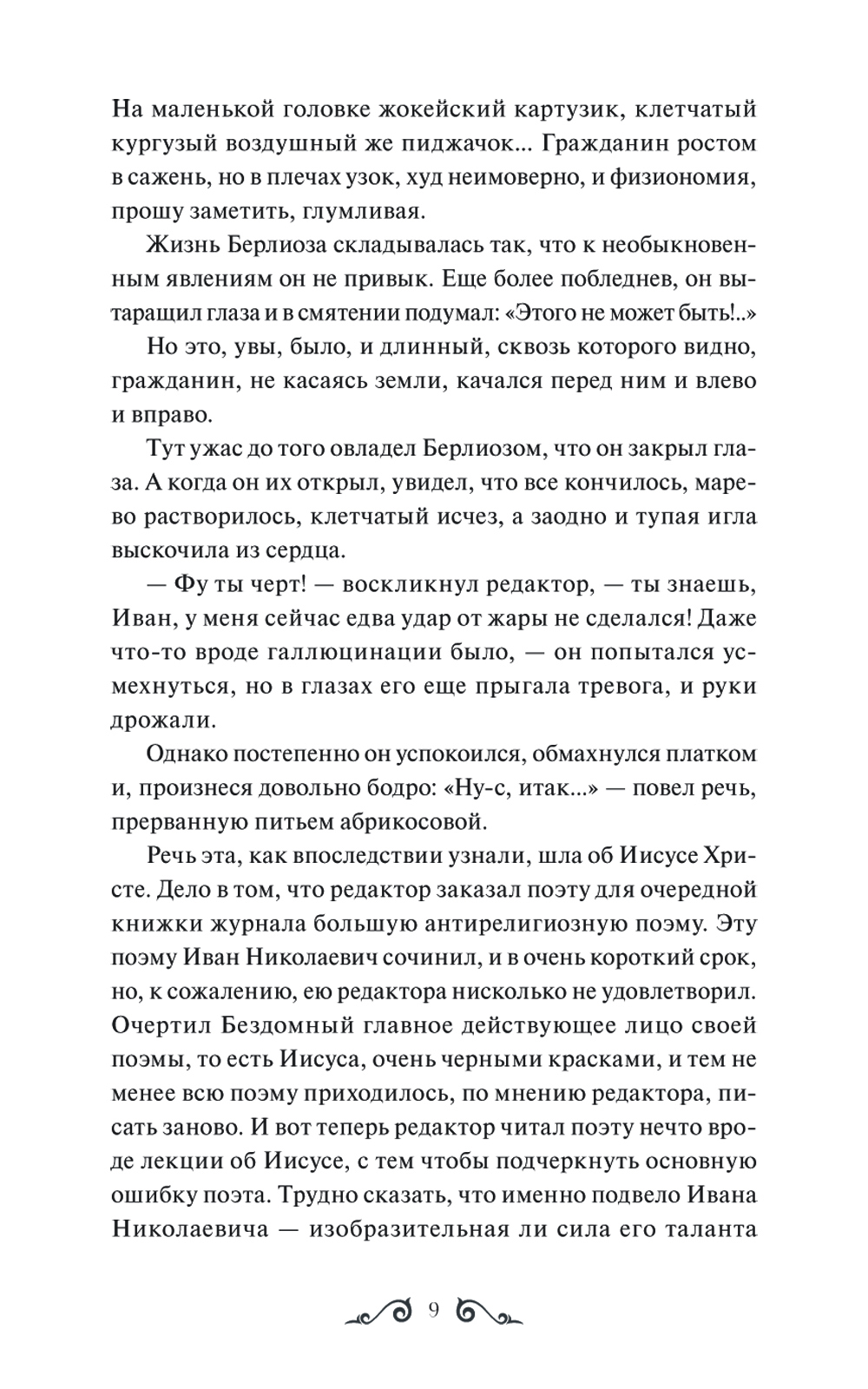 На маленькой головке жокейский картузик, клетчатый кургузый воздушный же пиджачок... Гражданин ростом в сажень, но в плечах узок, худ неимоверно, и физиономия, прошу заметить, глумливая.

Жизнь Берлиоза складывалась так, что к необыкновенным явлениям он не привык. Еще более побледнев, он вытаращил глаза и в смятении подумал: «Этого не может быть!..»

Но это, увы, было, и длинный, сквозь которого видно, гражданин, не касаясь земли, качался перед ним и влево и вправо.

Тут ужас до того овладел Берлиозом, что он закрыл глаза. А когда он их открыл, увидел, что все кончилось, марево растворилось, клетчатый исчез, а заодно и тупая игла выскочила из сердца.

— Фу ты черт! — воскликнул редактор, — ты знаешь, Иван, у меня сейчас едва удар от жары не сделался! Даже что-то вроде галлюцинации было, — он попытался усмехнуться, но в глазах его еще прыгала тревога, и руки дрожали.

Однако постепенно он успокоился, обмахнулся платком и, произнеся довольно бодро: «Ну-с, итак...» — повел речь, прерванную питьем абрикосовой.

Речь эта, как впоследствии узнали, шла об Иисусе Христе. Дело в том, что редактор заказал поэту для очередной книжки журнала большую антирелигиозную поэму. Эту поэму Иван Николаевич сочинил, и в очень короткий срок, но, к сожалению, ею редактора нисколько не удовлетворил. Очертил Бездомный главное действующее лицо своей поэмы, то есть Иисуса, очень черными красками, и тем не менее всю поэму приходилось, по мнению редактора, писать заново. И вот теперь редактор читал поэту нечто вроде лекции об Иисусе, с тем чтобы подчеркнуть основную ошибку поэта. Трудно сказать, что именно подвело Ивана Николаевича — изобразительная ли сила его таланта

9